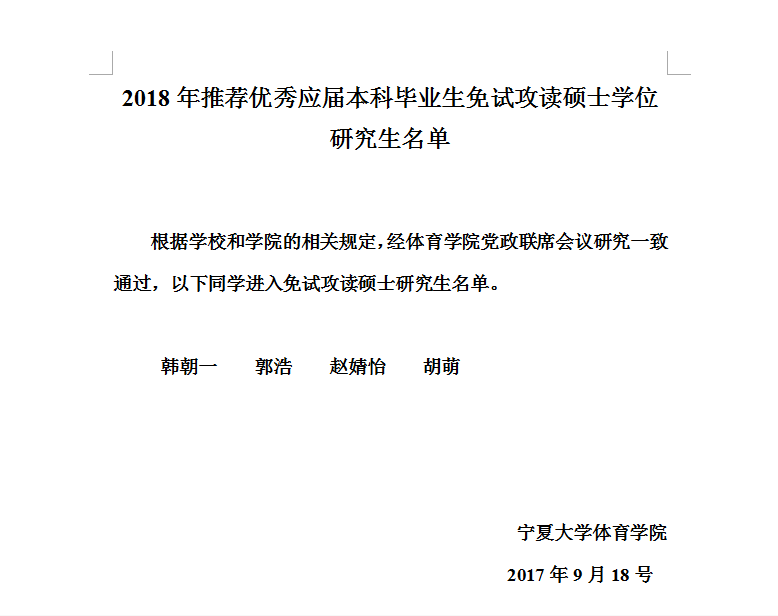 2018 年推荐优秀应届本科毕业生免试攻读硕士学位研究生名单

根据学校和学院的相关规定，经体育学院党政联席会议研究一致通过，以下同学进入免试攻读硕士研究生名单。

韩朝一　郭浩　赵婧怡　胡萌

宁夏大学体育学院

2017 年 9 月 18 号